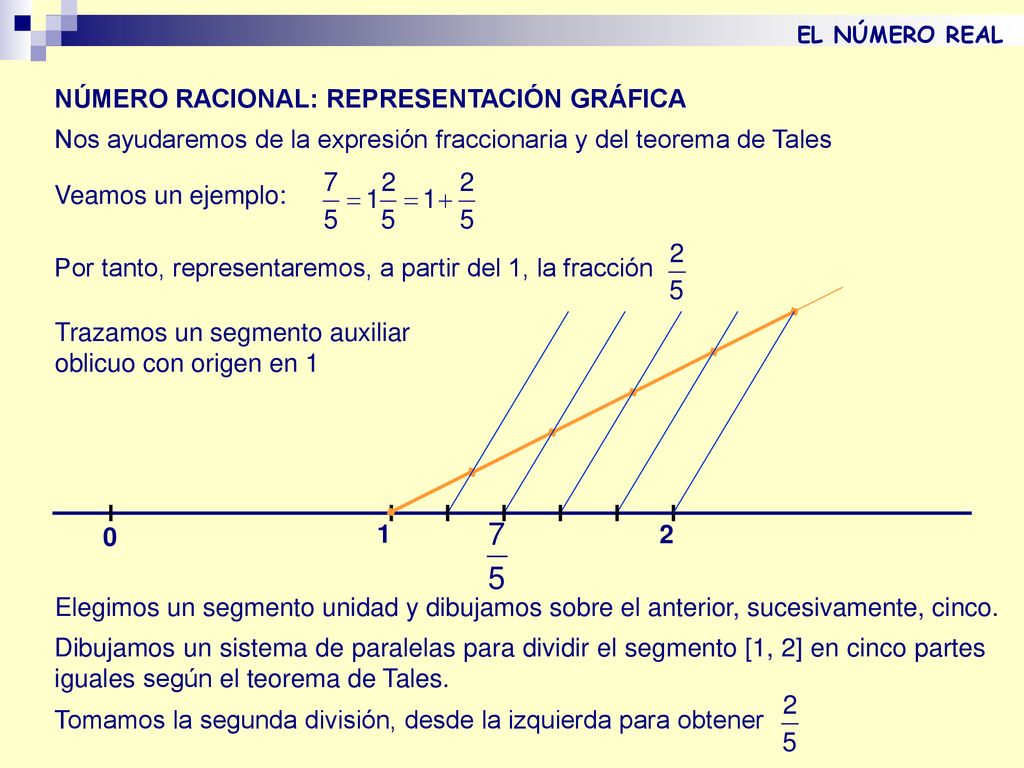 EL NÚMERO REAL

NÚMERO RACIONAL: REPRESENTACIÓN GRÁFICA

Nos ayudaremos de la expresión fraccionaria y del teorema de Tales

Veamos un ejemplo: $\frac{7}{5} = 1\frac{2}{5} = 1 + \frac{2}{5}$

Por tanto, representaremos, a partir del 1, la fracción $\frac{2}{5}$

Trazamos un segmento auxiliar oblicuo con origen en 1

0

1

$\frac{7}{5}$

2

Elegimos un segmento unidad y dibujamos sobre el anterior, sucesivamente, cinco.

Dibujamos un sistema de paralelas para dividir el segmento [1, 2] en cinco partes iguales según el teorema de Tales.

Tomamos la segunda división, desde la izquierda para obtener $\frac{2}{5}$